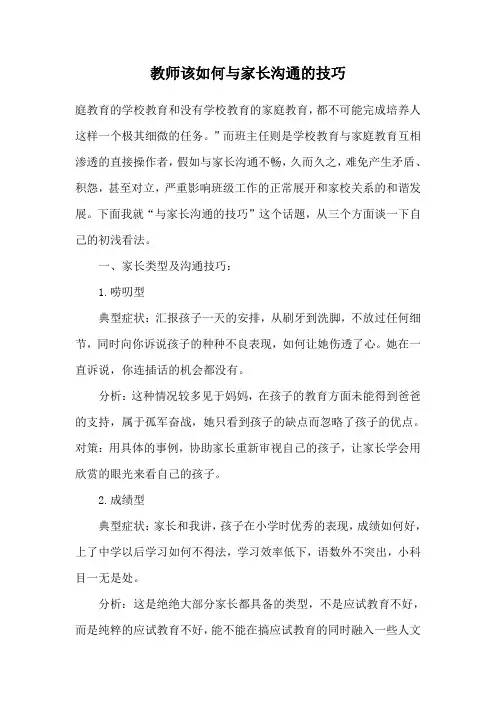 教师该如何与家长沟通的技巧

庭教育的学校教育和没有学校教育的家庭教育，都不可能完成培养人这样一个极其细微的任务。”而班主任则是学校教育与家庭教育互相渗透的直接操作者，假如与家长沟通不畅，久而久之，难免产生矛盾、积怨，甚至对立，严重影响班级工作的正常展开和家校关系的和谐发展。下面我就“与家长沟通的技巧”这个话题，从三个方面谈一下自己的初浅看法。

一、家长类型及沟通技巧：

1.唠叨型

典型症状：汇报孩子一天的安排，从刷牙到洗脚，不放过任何细节，同时向你诉说孩子的种种不良表现，如何让她伤透了心。她在一直诉说，你连插话的机会都没有。

分析：这种情况较多见于妈妈，在孩子的教育方面未能得到爸爸的支持，属于孤军奋战，她只看到孩子的缺点而忽略了孩子的优点。对策：用具体的事例，协助家长重新审视自己的孩子，让家长学会用欣赏的眼光来看自己的孩子。

2.成绩型

典型症状：家长和我讲，孩子在小学时优秀的表现，成绩如何好，上了中学以后学习如何不得法，学习效率低下，语数外不突出，小科目一无是处。

分析：这是绝绝大部分家长都具备的类型，不是应试教育不好，而是纯粹的应试教育不好，能不能在搞应试教育的同时融入一些人文